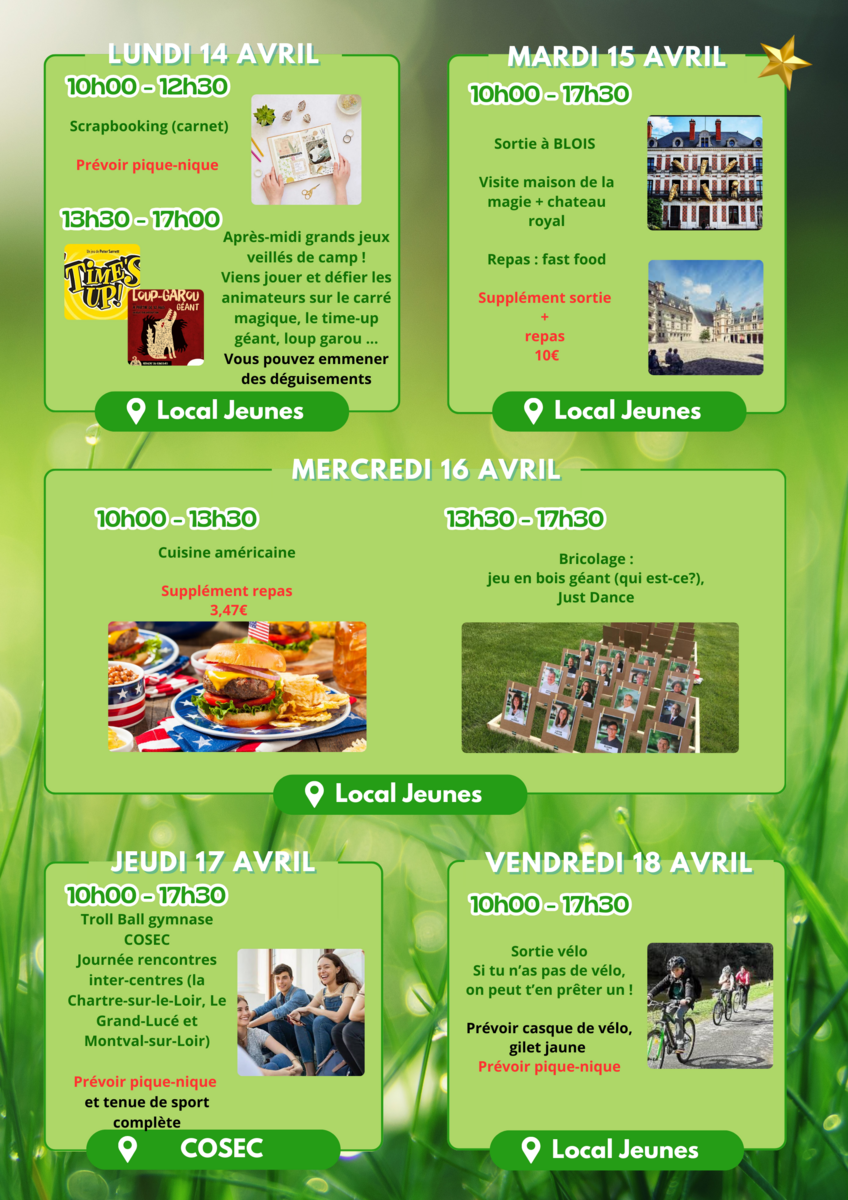 LUNDI 14 AVRIL
10h00 - 12h30
Scrapbooking (carnet)
Prévoir pique-nique
13h30 - 17h00
TIME'S UP!
LOUP-GAROU GÉANT
Après-midi grands jeux veillés de camp ! Viens jouer et défier les animateurs sur le carré magique, le time-up géant, loup garou ... Vous pouvez emmener des déguisements
Local Jeunes

MARDI 15 AVRIL
10h00 - 17h30
Sortie à BLOIS
Visite maison de la magie + chateau royal
Repas : fast food
Supplément sortie + repas 10€
Local Jeunes

MERCREDI 16 AVRIL
10h00 - 13h30
Cuisine américaine
Supplément repas 3,47€
13h30 - 17h30
Bricolage : jeu en bois géant (qui est-ce?), Just Dance
Local Jeunes

JEUDI 17 AVRIL
10h00 - 17h30
Troll Ball gymnase COSEC
Journée rencontres inter-centres (la Chartre-sur-le-Loir, Le Grand-Lucé et Montval-sur-Loir)
Prévoir pique-nique
et tenue de sport complète
COSEC

VENDREDI 18 AVRIL
10h00 - 17h30
Sortie vélo
Si tu n'as pas de vélo, on peut t'en prêter un !
Prévoir casque de vélo, gilet jaune
Prévoir pique-nique
Local Jeunes